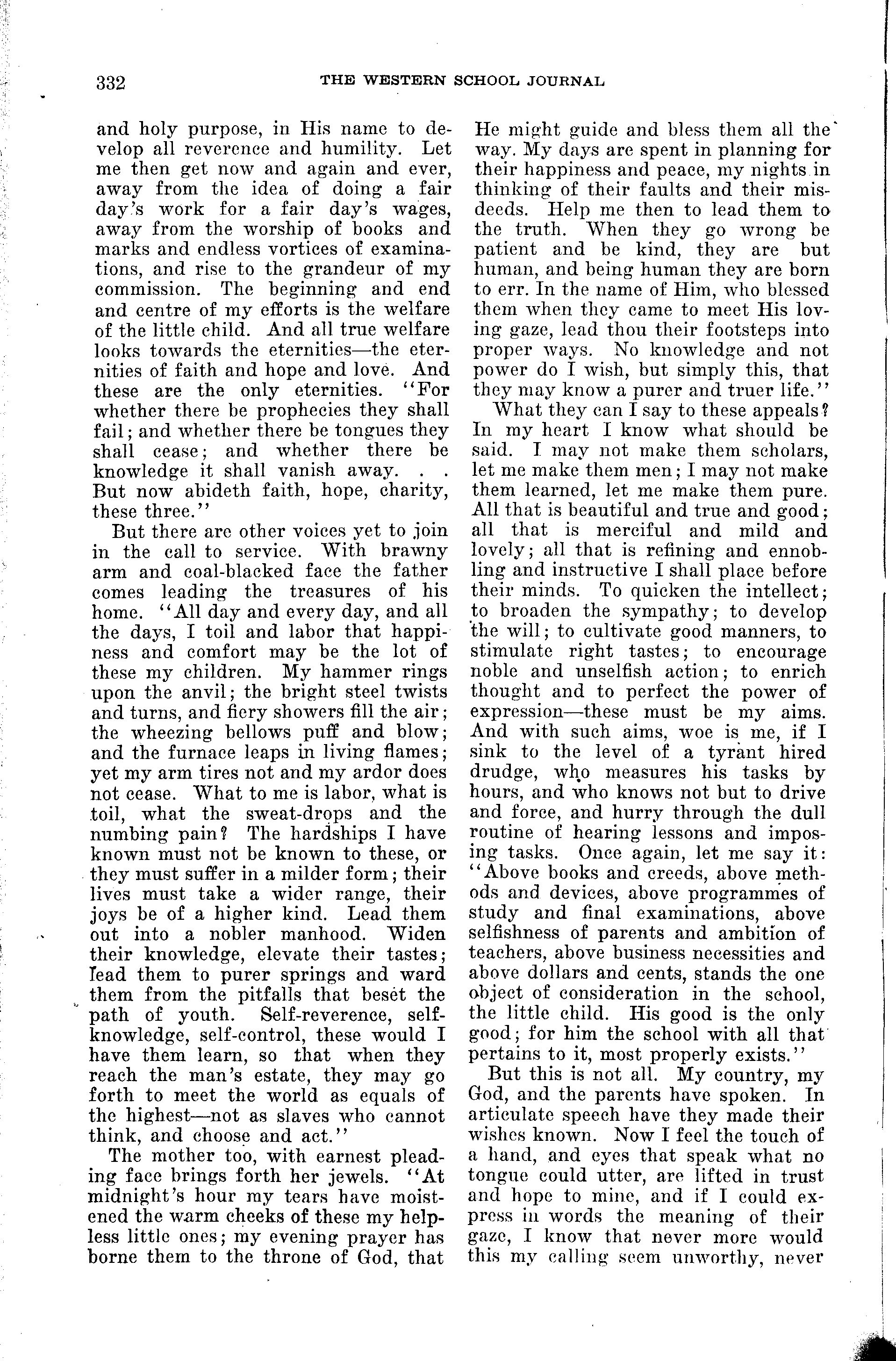 332 THE WESTERN SCHOOL JOURNAL

and holy purpose, in His name to develop all reverence and humility. Let me then get now and again and ever, away from the idea of doing a fair day's work for a fair day's wages, away from the worship of books and marks and endless vortices of examinations, and rise to the grandeur of my commission. The beginning and end and centre of my efforts is the welfare of the little child. And all true welfare looks towards the eternities—the eternities of faith and hope and love. And these are the only eternities. "For whether there be prophecies they shall fail; and whether there be tongues they shall cease; and whether there be knowledge it shall vanish away. . . But now abideth faith, hope, charity, these three."

But there are other voices yet to join in the call to service. With brawny arm and coal-blacked face the father comes leading the treasures of his home. "All day and every day, and all the days, I toil and labor that happiness and comfort may be the lot of these my children. My hammer rings upon the anvil; the bright steel twists and turns, and fiery showers fill the air; the wheezing bellows puff and blow; and the furnace leaps in living flames; yet my arm tires not and my ardor does not cease. What to me is labor, what is toil, what the sweat-drops and the numbing pain? The hardships I have known must not be known to these, or they must suffer in a milder form; their lives must take a wider range, their joys be of a higher kind. Lead them out into a nobler manhood. Widen their knowledge, elevate their tastes; lead them to purer springs and ward them from the pitfalls that beset the path of youth. Self-reverence, self-knowledge, self-control, these would I have them learn, so that when they reach the man's estate, they may go forth to meet the world as equals of the highest—not as slaves who cannot think, and choose and act."

The mother too, with earnest pleading face brings forth her jewels. "At midnight's hour my tears have moistened the warm cheeks of these my helpless little ones; my evening prayer has borne them to the throne of God, that He might guide and bless them all the way. My days are spent in planning for their happiness and peace, my nights in thinking of their faults and their misdeeds. Help me then to lead them to the truth. When they go wrong be patient and be kind, they are but human, and being human they are born to err. In the name of Him, who blessed them when they came to meet His loving gaze, lead thou their footsteps into proper ways. No knowledge and not power do I wish, but simply this, that they may know a purer and truer life."

What they can I say to these appeals? In my heart I know what should be said. I may not make them scholars, let me make them men; I may not make them learned, let me make them pure. All that is beautiful and true and good; all that is merciful and mild and lovely; all that is refining and ennobling and instructive I shall place before their minds. To quicken the intellect; to broaden the sympathy; to develop the will; to cultivate good manners, to stimulate right tastes; to encourage noble and unselfish action; to enrich thought and to perfect the power of expression—these must be my aims. And with such aims, woe is me, if I sink to the level of a tyrant hired drudge, who measures his tasks by hours, and who knows not but to drive and force, and hurry through the dull routine of hearing lessons and imposing tasks. Once again, let me say it: "Above books and creeds, above methods and devices, above programmes of study and final examinations, above selfishness of parents and ambition of teachers, above business necessities and above dollars and cents, stands the one object of consideration in the school, the little child. His good is the only good; for him the school with all that pertains to it, most properly exists."

But this is not all. My country, my God, and the parents have spoken. In articulate speech have they made their wishes known. Now I feel the touch of a hand, and eyes that speak what no tongue could utter, are lifted in trust and hope to mine, and if I could express in words the meaning of their gaze, I know that never more would this my calling seem unworthy, never